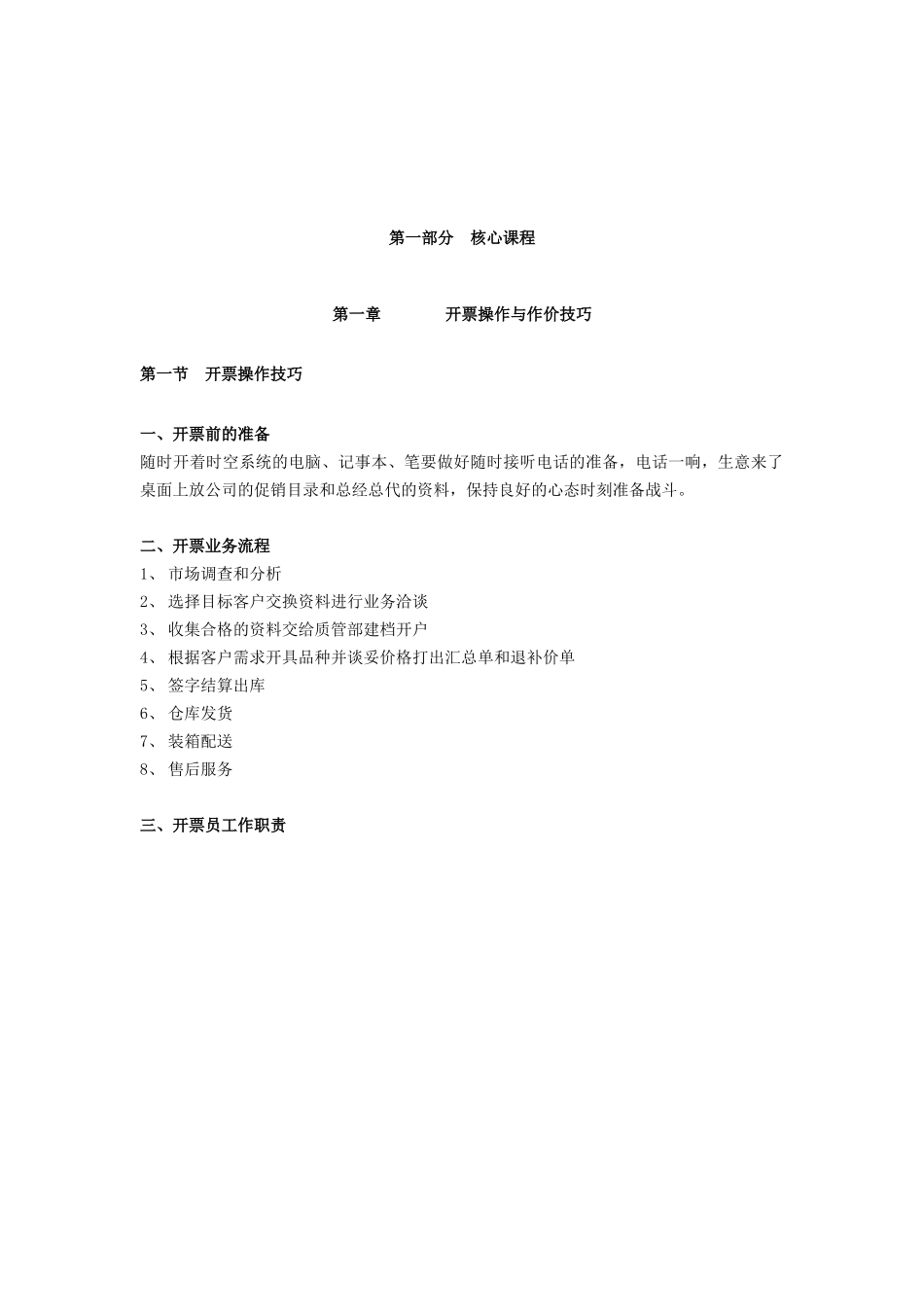 第一部分　核心课程

第一章　　开票操作与作价技巧

第一节　开票操作技巧

一、开票前的准备
随时开着时空系统的电脑、记事本、笔要做好随时接听电话的准备，电话一响，生意来了桌面上放公司的促销目录和总经总代的资料，保持良好的心态时刻准备战斗。

二、开票业务流程
1、 市场调查和分析
2、 选择目标客户交换资料进行业务洽谈
3、 收集合格的资料交给质管部建档开户
4、 根据客户需求开具品种并谈妥价格打出汇总单和退补价单
5、 签字结算出库
6、 仓库发货
7、 装箱配送
8、 售后服务

三、开票员工作职责